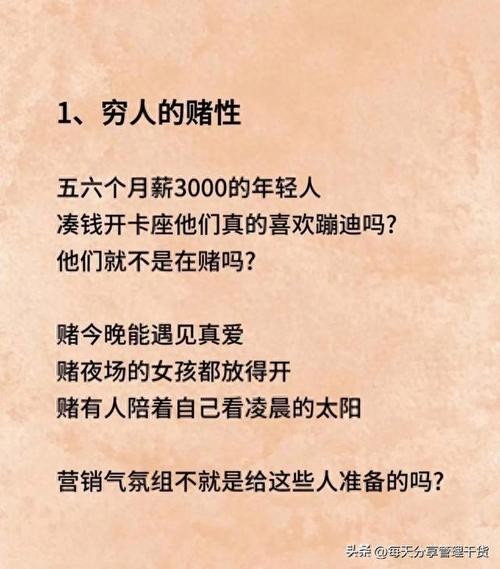 1、穷人的赌性

五六个月薪3000的年轻人
凑钱开卡座他们真的喜欢蹦迪吗？
他们就不是在赌吗？

赌今晚能遇见真爱
赌夜场的女孩都放得开
赌有人陪着自己看凌晨的太阳

营销气氛组不就是给这些人准备的吗？

头条 @每天分享管理干货